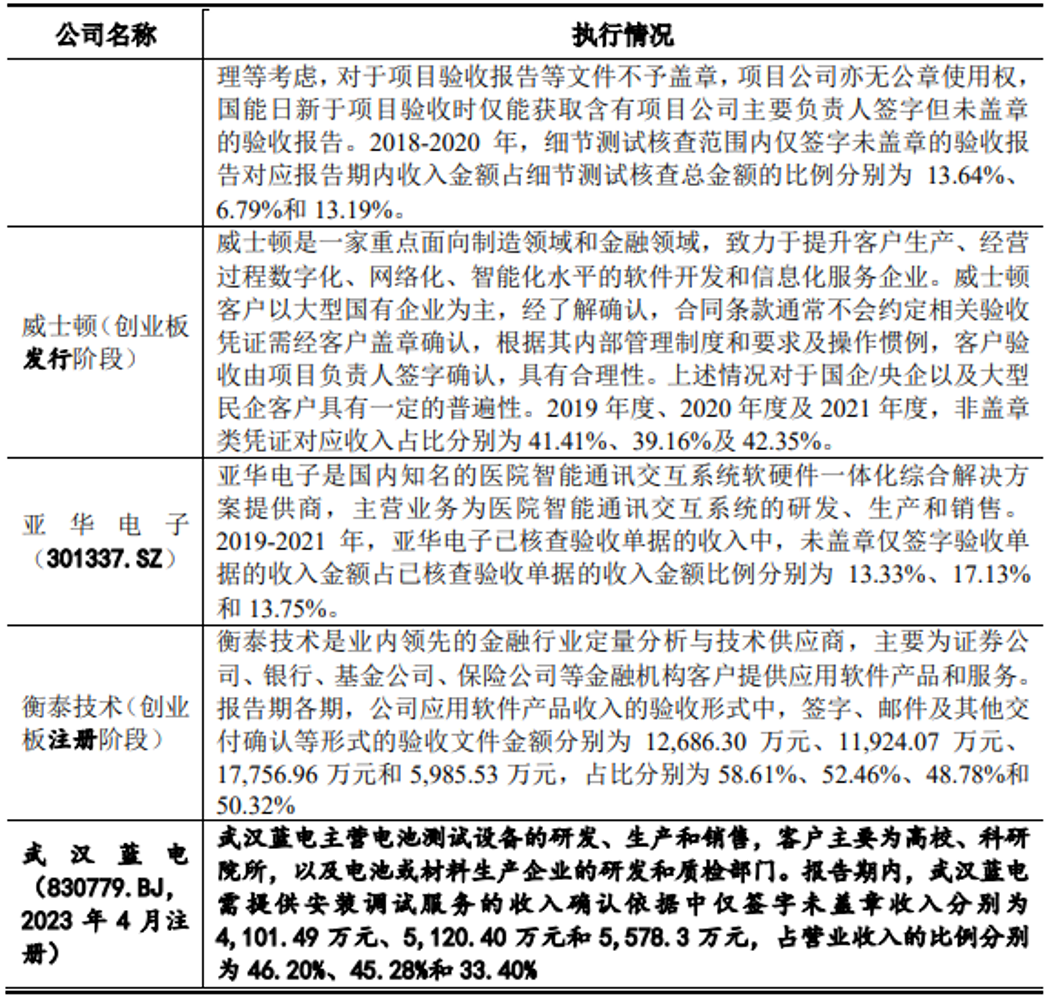 | 公司名称 | 执行情况 |
|---|---|
|  | 理等考虑，对于项目验收报告等文件不予盖章，项目公司亦无公章使用权，国能日新于项目验收时仅能获取含有项目公司主要负责人签字但未盖章的验收报告。2018-2020 年，细节测试核查范围内仅签字未盖章的验收报告对应报告期内收入金额占细节测试核查总金额的比例分别为 13.64%、6.79%和 13.19%。 |
| 威士顿（创业板发行阶段） | 威士顿是一家重点面向制造领域和金融领域，致力于提升客户生产、经营过程数字化、网络化、智能化水平的软件开发和信息化服务企业。威士顿客户以大型国有企业为主，经了解确认，合同条款通常不会约定相关验收凭证需经客户盖章确认，根据其内部管理制度和要求及操作惯例，客户验收由项目负责人签字确认，具有合理性。上述情况对于国企/央企以及大型民企客户具有一定的普遍性。2019 年度、2020 年度及 2021 年度，非盖章类凭证对应收入占比分别为 41.41%、39.16%及 42.35%。 |
| 亚华电子（301337.SZ） | 亚华电子是国内知名的医院智能通讯交互系统软硬件一体化综合解决方案提供商，主营业务为医院智能通讯交互系统的研发、生产和销售。2019-2021 年，亚华电子已核查验收单据的收入中，未盖章仅签字验收单据的收入金额占已核查验收单据的收入金额比例分别为 13.33%、17.13%和 13.75%。 |
| 衡泰技术（创业板注册阶段） | 衡泰技术是业内领先的金融行业定量分析与技术供应商，主要为证券公司、银行、基金公司、保险公司等金融机构客户提供应用软件产品和服务。报告期各期，公司应用软件产品收入的验收形式中，签字、邮件及其他交付确认等形式的验收文件金额分别为 12,686.30 万元、11,924.07 万元、17,756.96 万元和 5,985.53 万元，占比分别为 58.61%、52.46%、48.78%和 50.32% |
| 武汉蓝电（830779.BJ，2023 年 4 月注册） | 武汉蓝电主营电池测试设备的研发、生产和销售，客户主要为高校、科研院所，以及电池或材料生产企业的研发和质检部门。报告期内，武汉蓝电需提供安装调试服务的收入确认依据中仅签字未盖章收入分别为 4,101.49 万元、5,120.40 万元和 5,578.3 万元，占营业收入的比例分别为 46.20%、45.28%和 33.40% |